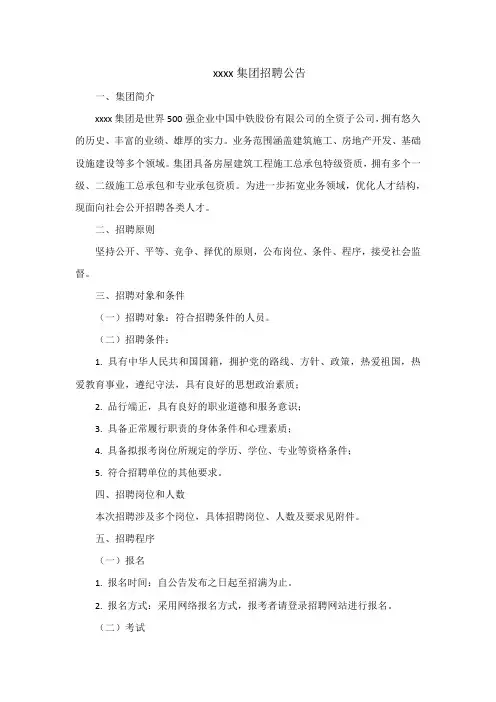 xxxx 集团招聘公告

一、集团简介

xxxx 集团是世界 500 强企业中国中铁股份有限公司的全资子公司，拥有悠久的历史、丰富的业绩、雄厚的实力。业务范围涵盖建筑施工、房地产开发、基础设施建设等多个领域。集团具备房屋建筑工程施工总承包特级资质，拥有多个一级、二级施工总承包和专业承包资质。为进一步拓宽业务领域，优化人才结构，现面向社会公开招聘各类人才。

二、招聘原则

坚持公开、平等、竞争、择优的原则，公布岗位、条件、程序，接受社会监督。

三、招聘对象和条件

（一）招聘对象：符合招聘条件的人员。

（二）招聘条件：

1. 具有中华人民共和国国籍，拥护党的路线、方针、政策，热爱祖国，热爱教育事业，遵纪守法，具有良好的思想政治素质；

2. 品行端正，具有良好的职业道德和服务意识；

3. 具备正常履行职责的身体条件和心理素质；

4. 具备拟报考岗位所规定的学历、学位、专业等资格条件；

5. 符合招聘单位的其他要求。

四、招聘岗位和人数

本次招聘涉及多个岗位，具体招聘岗位、人数及要求见附件。

五、招聘程序

（一）报名

1. 报名时间：自公告发布之日起至招满为止。

2. 报名方式：采用网络报名方式，报考者请登录招聘网站进行报名。

（二）考试